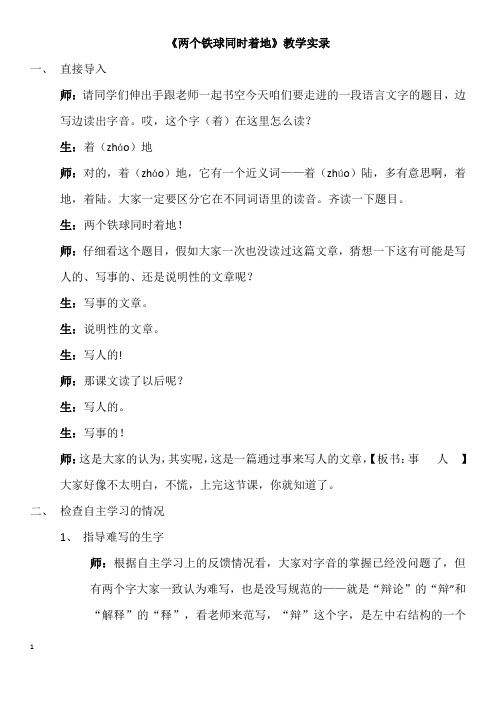 《两个铁球同时着地》教学实录

一、 直接导入

师：请同学们伸出手跟老师一起书空今天咱们要走进的一段语言文字的题目，边写边读出字音。哎，这个字（着）在这里怎么读？

生：着（zháo）地

师：对的，着（zháo）地，它有一个近义词——着（zhúo）陆，多有意思啊，着地，着陆。大家一定要区分它在不同词语里的读音。齐读一下题目。

生：两个铁球同时着地！

师：仔细看这个题目，假如大家一次也没读过这篇文章，猜想一下这有可能是写人的、写事的、还是说明性的文章呢？

生：写事的文章。

生：说明性的文章。

生：写人的!

师：那课文读了以后呢？

生：写人的。

生：写事的！

师：这是大家的认为，其实呢，这是一篇通过事来写人的文章，【板书：事 人 】大家好像不太明白，不慌，上完这节课，你就知道了。

二、 检查自主学习的情况

1、 指导难写的生字

师：根据自主学习上的反馈情况看，大家对字音的掌握已经没问题了，但有两个字大家一致认为难写，也是没写规范的——就是“辩论”的“辩”和“解释”的“释”，看老师来范写，“辩”这个字，是左中右结构的一个

1